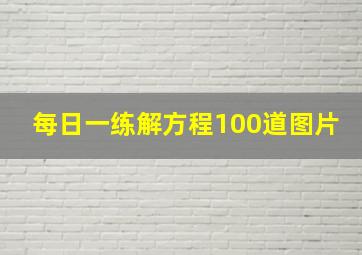 每日一练解方程100道图片